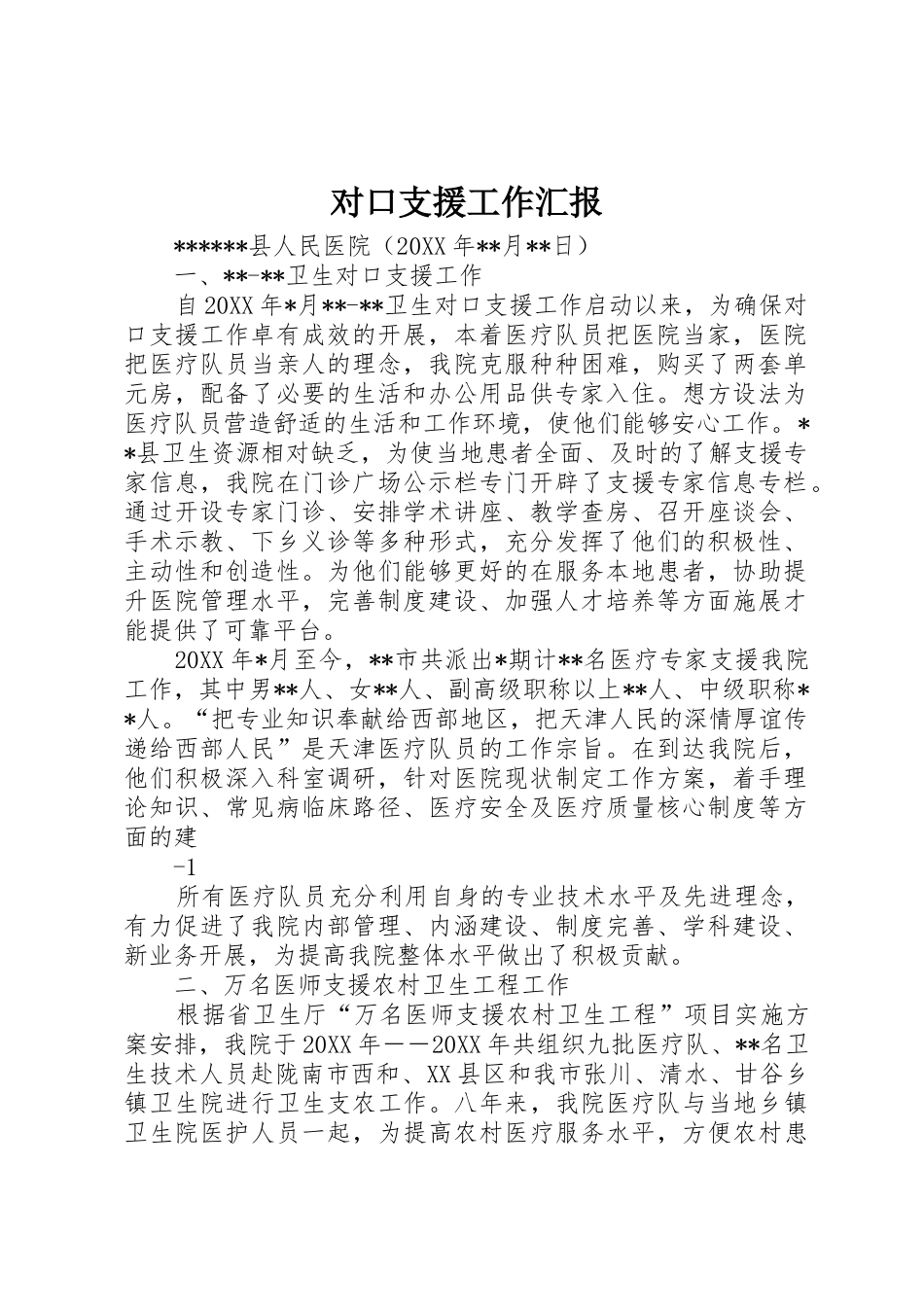 对口支援工作汇报

******县人民医院（20XX 年**月**日）

一、**-**卫生对口支援工作

自 20XX 年*月**-**卫生对口支援工作启动以来，为确保对口支援工作卓有成效的开展，本着医疗队员把医院当家，医院把医疗队员当亲人的理念，我院克服种种困难，购买了两套单元房，配备了必要的生活和办公用品供专家入住。想方设法为医疗队员营造舒适的生活和工作环境，使他们能够安心工作。**县卫生资源相对缺乏，为使当地患者全面、及时的了解支援专家信息，我院在门诊广场公示栏专门开辟了支援专家信息专栏。通过开设专家门诊、安排学术讲座、教学查房、召开座谈会、手术示教、下乡义诊等多种形式，充分发挥了他们的积极性、主动性和创造性。为他们能够更好的在服务本地患者，协助提升医院管理水平，完善制度建设、加强人才培养等方面施展才能提供了可靠平台。

20XX 年*月至今，**市共派出*期计**名医疗专家支援我院工作，其中男**人、女**人、副高级职称以上**人、中级职称**人。“把专业知识奉献给西部地区，把天津人民的深情厚谊传递给西部人民”是天津医疗队员的工作宗旨。在到达我院后，他们积极深入科室调研，针对医院现状制定工作方案，着手理论知识、常见病临床路径、医疗安全及医疗质量核心制度等方面的建

-1

所有医疗队员充分利用自身的专业技术水平及先进理念，有力促进了我院内部管理、内涵建设、制度完善、学科建设、新业务开展，为提高我院整体水平做出了积极贡献。

二、万名医师支援农村卫生工程工作

根据省卫生厅“万名医师支援农村卫生工程”项目实施方案安排，我院于 20XX 年——20XX 年共组织九批医疗队、**名卫生技术人员赴陇南市西和、XX 县区和我市张川、清水、甘谷乡镇卫生院进行卫生支农工作。八年来，我院医疗队与当地乡镇卫生院医护人员一起，为提高农村医疗服务水平，方便农村患